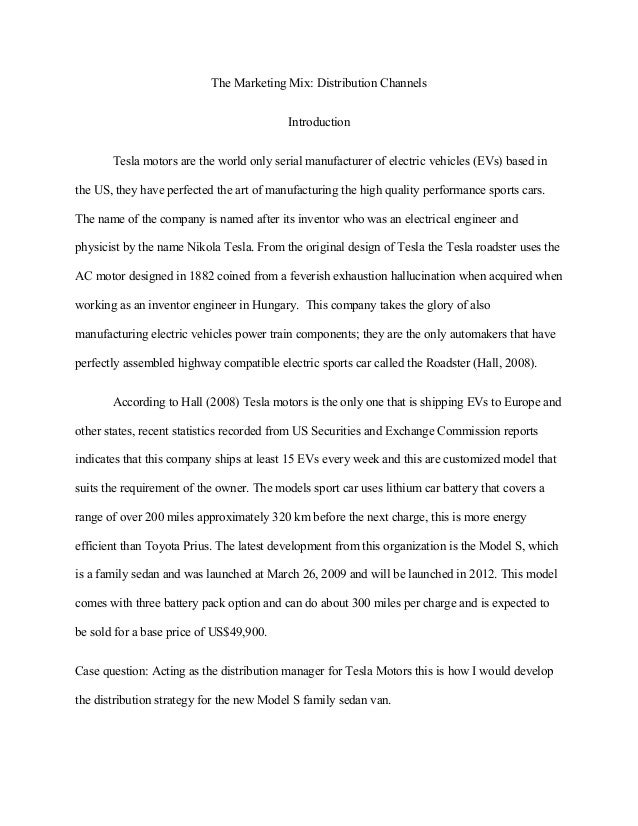 The Marketing Mix: Distribution Channels

Introduction

Tesla motors are the world only serial manufacturer of electric vehicles (EVs) based in the US, they have perfected the art of manufacturing the high quality performance sports cars. The name of the company is named after its inventor who was an electrical engineer and physicist by the name Nikola Tesla. From the original design of Tesla the Tesla roadster uses the AC motor designed in 1882 coined from a feverish exhaustion hallucination when acquired when working as an inventor engineer in Hungary. This company takes the glory of also manufacturing electric vehicles power train components; they are the only automakers that have perfectly assembled highway compatible electric sports car called the Roadster (Hall, 2008).

According to Hall (2008) Tesla motors is the only one that is shipping EVs to Europe and other states, recent statistics recorded from US Securities and Exchange Commission reports indicates that this company ships at least 15 EVs every week and this are customized model that suits the requirement of the owner. The models sport car uses lithium car battery that covers a range of over 200 miles approximately 320 km before the next charge, this is more energy efficient than Toyota Prius. The latest development from this organization is the Model S, which is a family sedan and was launched at March 26, 2009 and will be launched in 2012. This model comes with three battery pack option and can do about 300 miles per charge and is expected to be sold for a base price of US$49,900.

Case question: Acting as the distribution manager for Tesla Motors this is how I would develop the distribution strategy for the new Model S family sedan van.